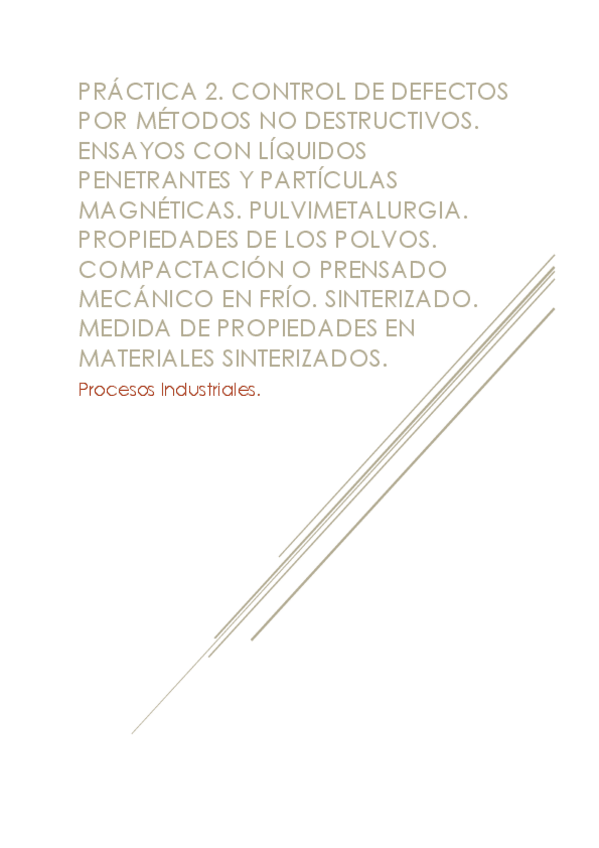 PRÁCTICA 2. CONTROL DE DEFECTOS POR MÉTODOS NO DESTRUCTIVOS. ENSAYOS CON LÍQUIDOS PENETRANTES Y PARTÍCULAS MAGNÉTICAS. PULVIMETALURGIA. PROPIEDADES DE LOS POLVOS. COMPACTACIÓN O PRENSADO MECÁNICO EN FRÍO. SINTERIZADO. MEDIDA DE PROPIEDADES EN MATERIALES SINTERIZADOS.

Procesos Industriales.